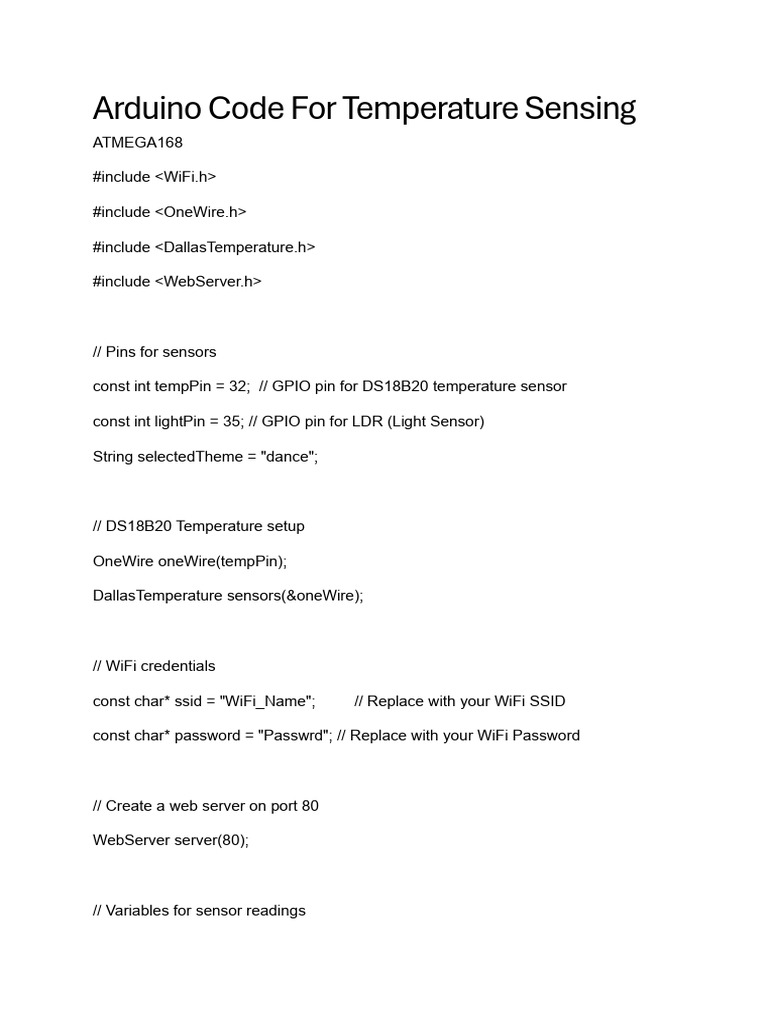 Arduino Code For Temperature Sensing

ATMEGA168

#include <WiFi.h>

#include <OneWire.h>

#include <DallasTemperature.h>

#include <WebServer.h>

// Pins for sensors

const int tempPin = 32; // GPIO pin for DS18B20 temperature sensor

const int lightPin = 35; // GPIO pin for LDR (Light Sensor)

String selectedTheme = "dance";

// DS18B20 Temperature setup

OneWire oneWire(tempPin);

DallasTemperature sensors(&oneWire);

// WiFi credentials

const char* ssid = "WiFi_Name"; // Replace with your WiFi SSID

const char* password = "Passwrd"; // Replace with your WiFi Password

// Create a web server on port 80

WebServer server(80);

// Variables for sensor readings